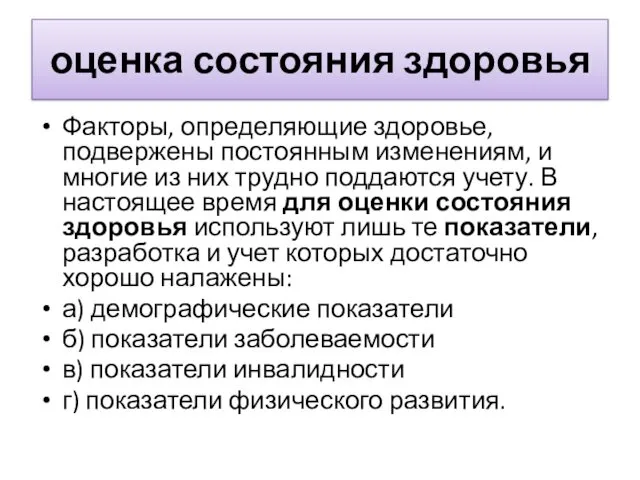 оценка состояния здоровья

• Факторы, определяющие здоровье, подвержены постоянным изменениям, и многие из них трудно поддаются учету. В настоящее время для оценки состояния здоровья используют лишь те показатели, разработка и учет которых достаточно хорошо налажены:
• а) демографические показатели
• б) показатели заболеваемости
• в) показатели инвалидности
• г) показатели физического развития.